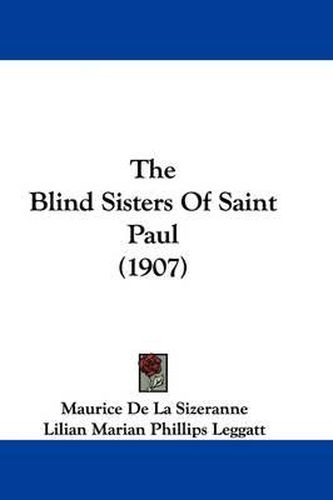 The
Blind Sisters Of Saint
Paul
(1907)

Maurice De La Sizeranne
Lilian Marian Phillips Leggatt